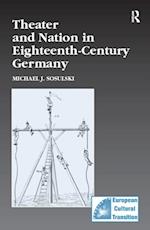 R

Theater and Nation in Eighteenth-Century Germany

MICHAEL J. SOSULSKI

European Cultural Transition